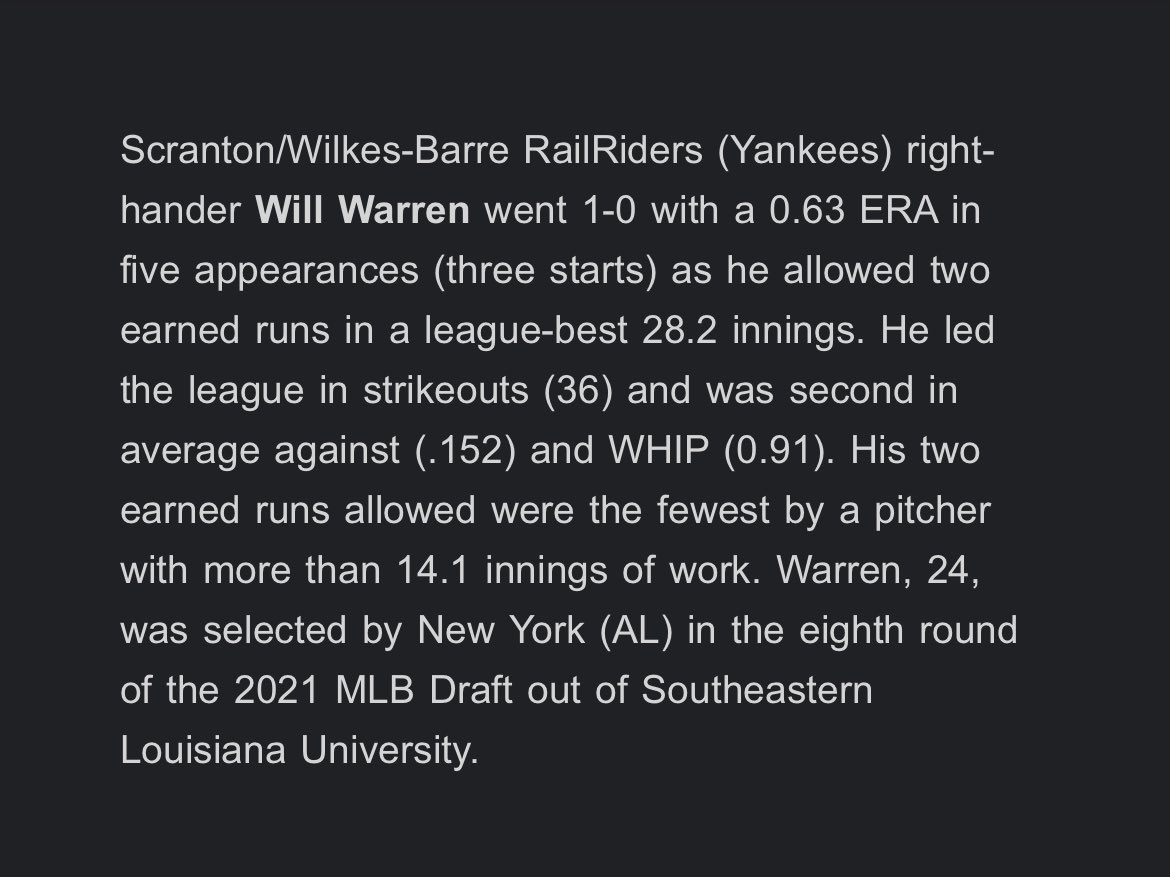 Scranton/Wilkes-Barre RailRiders (Yankees) right-hander Will Warren went 1-0 with a 0.63 ERA in five appearances (three starts) as he allowed two earned runs in a league-best 28.2 innings. He led the league in strikeouts (36) and was second in average against (.152) and WHIP (0.91). His two earned runs allowed were the fewest by a pitcher with more than 14.1 innings of work. Warren, 24, was selected by New York (AL) in the eighth round of the 2021 MLB Draft out of Southeastern Louisiana University.